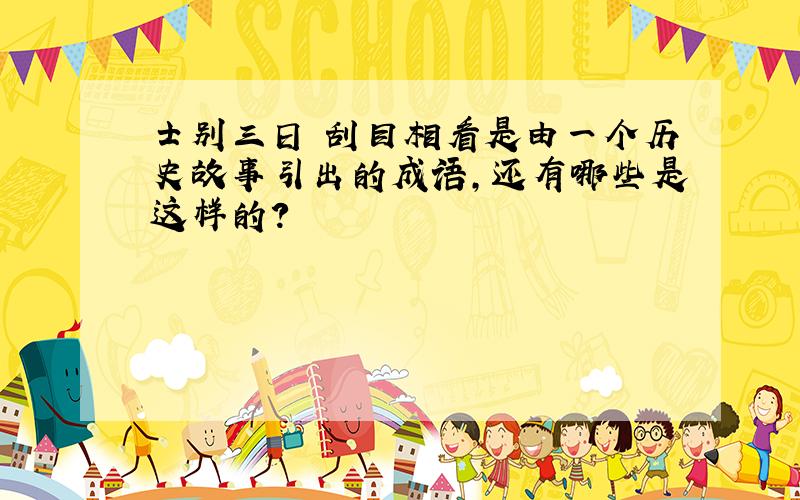 SCHOOL

士别三日 刮目相看是由一个历史故事引出的成语,还有哪些是这样的?